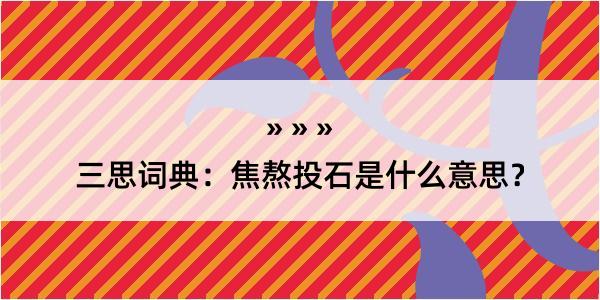 » » »

三思词典：焦熬投石是什么意思？